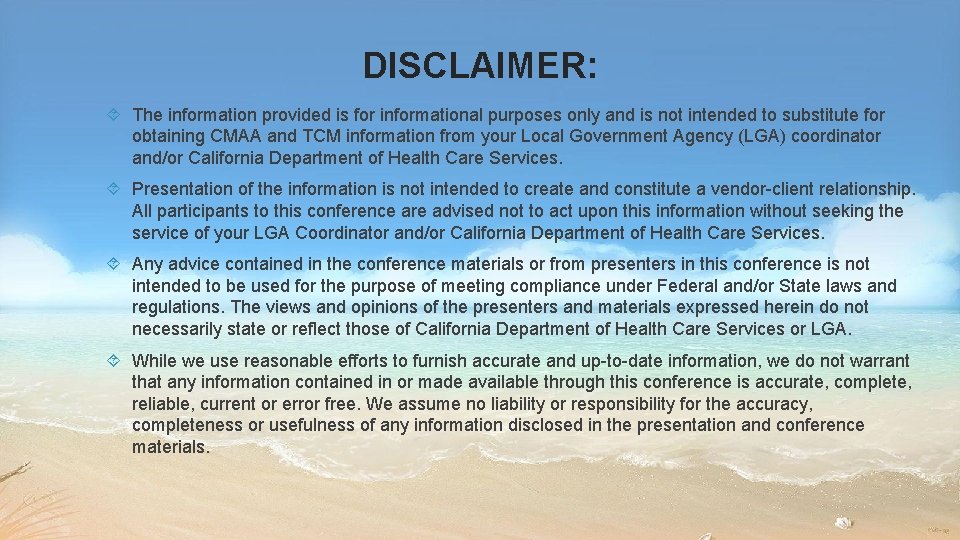 DISCLAIMER:

The information provided is for informational purposes only and is not intended to substitute for obtaining CMAA and TCM information from your Local Government Agency (LGA) coordinator and/or California Department of Health Care Services.

Presentation of the information is not intended to create and constitute a vendor-client relationship. All participants to this conference are advised not to act upon this information without seeking the service of your LGA Coordinator and/or California Department of Health Care Services.

Any advice contained in the conference materials or from presenters in this conference is not intended to be used for the purpose of meeting compliance under Federal and/or State laws and regulations. The views and opinions of the presenters and materials expressed herein do not necessarily state or reflect those of California Department of Health Care Services or LGA.

While we use reasonable efforts to furnish accurate and up-to-date information, we do not warrant that any information contained in or made available through this conference is accurate, complete, reliable, current or error free. We assume no liability or responsibility for the accuracy, completeness or usefulness of any information disclosed in the presentation and conference materials.